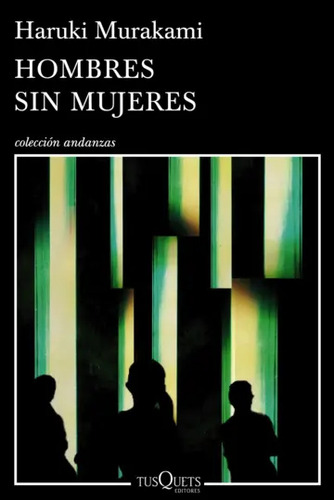 Haruki Murakami

HOMBRES SIN MUJERES

colección andanzas

TUSQUETS EDITORES